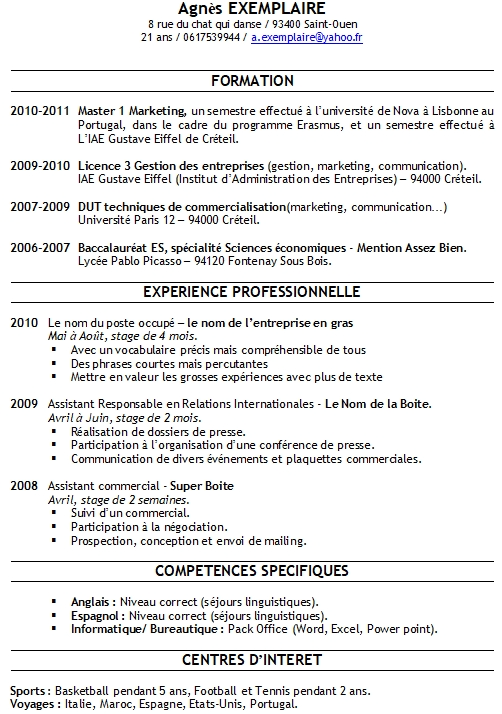 Agnès EXEMPLAIRE
8 rue du chat qui danse / 93400 Saint-Ouen
21 ans / 0617539944 / a.exemplaire@yahoo.fr

FORMATION

2010-2011 Master 1 Marketing, un semestre effectué à l'université de Nova à Lisbonne au Portugal, dans le cadre du programme Erasmus, et un semestre effectué à L'IAE Gustave Eiffel de Créteil.

2009-2010 Licence 3 Gestion des entreprises (gestion, marketing, communication). IAE Gustave Eiffel (Institut d'Administration des Entreprises) – 94000 Créteil.

2007-2009 DUT techniques de commercialisation(marketing, communication…) Université Paris 12 – 94000 Créteil.

2006-2007 Baccalauréat ES, spécialité Sciences économiques - Mention Assez Bien. Lycée Pablo Picasso – 94120 Fontenay Sous Bois.

EXPERIENCE PROFESSIONNELLE

2010 Le nom du poste occupé – le nom de l'entreprise en gras
Mai à Août, stage de 4 mois.
▪ Avec un vocabulaire précis mais compréhensible de tous
▪ Des phrases courtes mais percutantes
▪ Mettre en valeur les grosses expériences avec plus de texte

2009 Assistant Responsable en Relations Internationales - Le Nom de la Boite.
Avril à Juin, stage de 2 mois.
▪ Réalisation de dossiers de presse.
▪ Participation à l'organisation d'une conférence de presse.
▪ Communication de divers événements et plaquettes commerciales.

2008 Assistant commercial - Super Boite
Avril, stage de 2 semaines.
▪ Suivi d'un commercial.
▪ Participation à la négociation.
▪ Prospection, conception et envoi de mailing.

COMPETENCES SPECIFIQUES

▪ Anglais : Niveau correct (séjours linguistiques).
▪ Espagnol : Niveau correct (séjours linguistiques).
▪ Informatique/ Bureautique : Pack Office (Word, Excel, Power point).

CENTRES D'INTERET

Sports : Basketball pendant 5 ans, Football et Tennis pendant 2 ans.
Voyages : Italie, Maroc, Espagne, Etats-Unis, Portugal.